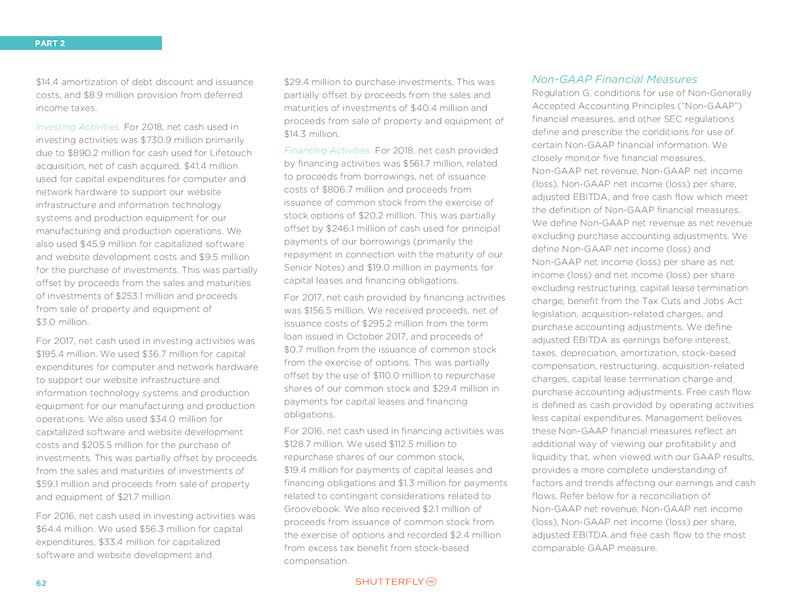 PART 2

$14.4 amortization of debt discount and issuance costs, and $8.9 million provision from deferred income taxes.

Investing Activities. For 2018, net cash used in investing activities was $730.9 million primarily due to $890.2 million for cash used for Lifetouch acquisition, net of cash acquired, $41.4 million used for capital expenditures for computer and network hardware to support our website infrastructure and information technology systems and production equipment for our manufacturing and production operations. We also used $45.9 million for capitalized software and website development costs and $9.5 million for the purchase of investments. This was partially offset by proceeds from the sales and maturities of investments of $253.1 million and proceeds from sale of property and equipment of $3.0 million.

For 2017, net cash used in investing activities was $195.4 million. We used $36.7 million for capital expenditures for computer and network hardware to support our website infrastructure and information technology systems and production equipment for our manufacturing and production operations. We also used $34.0 million for capitalized software and website development costs and $205.5 million for the purchase of investments. This was partially offset by proceeds from the sales and maturities of investments of $59.1 million and proceeds from sale of property and equipment of $21.7 million.

For 2016, net cash used in investing activities was $64.4 million. We used $56.3 million for capital expenditures, $33.4 million for capitalized software and website development and $29.4 million to purchase investments. This was partially offset by proceeds from the sales and maturities of investments of $40.4 million and proceeds from sale of property and equipment of $14.3 million.

Financing Activities. For 2018, net cash provided by financing activities was $561.7 million, related to proceeds from borrowings, net of issuance costs of $806.7 million and proceeds from issuance of common stock from the exercise of stock options of $20.2 million. This was partially offset by $246.1 million of cash used for principal payments of our borrowings (primarily the repayment in connection with the maturity of our Senior Notes) and $19.0 million in payments for capital leases and financing obligations.

For 2017, net cash provided by financing activities was $156.5 million. We received proceeds, net of issuance costs of $295.2 million from the term loan issued in October 2017, and proceeds of $0.7 million from the issuance of common stock from the exercise of options. This was partially offset by the use of $110.0 million to repurchase shares of our common stock and $29.4 million in payments for capital leases and financing obligations.

For 2016, net cash used in financing activities was $128.7 million. We used $112.5 million to repurchase shares of our common stock, $19.4 million for payments of capital leases and financing obligations and $1.3 million for payments related to contingent considerations related to Groovebook. We also received $2.1 million of proceeds from issuance of common stock from the exercise of options and recorded $2.4 million from excess tax benefit from stock-based compensation.

Non-GAAP Financial Measures

Regulation G, conditions for use of Non-Generally Accepted Accounting Principles ("Non-GAAP") financial measures, and other SEC regulations define and prescribe the conditions for use of certain Non-GAAP financial information. We closely monitor five financial measures, Non-GAAP net revenue, Non-GAAP net income (loss), Non-GAAP net income (loss) per share, adjusted EBITDA, and free cash flow which meet the definition of Non-GAAP financial measures. We define Non-GAAP net revenue as net revenue excluding purchase accounting adjustments. We define Non-GAAP net income (loss) and Non-GAAP net income (loss) per share as net income (loss) and net income (loss) per share excluding restructuring, capital lease termination charge, benefit from the Tax Cuts and Jobs Act legislation, acquisition-related charges, and purchase accounting adjustments. We define adjusted EBITDA as earnings before interest, taxes, depreciation, amortization, stock-based compensation, restructuring, acquisition-related charges, capital lease termination charge and purchase accounting adjustments. Free cash flow is defined as cash provided by operating activities less capital expenditures. Management believes these Non-GAAP financial measures reflect an additional way of viewing our profitability and liquidity that, when viewed with our GAAP results, provides a more complete understanding of factors and trends affecting our earnings and cash flows. Refer below for a reconciliation of Non-GAAP net revenue, Non-GAAP net income (loss), Non-GAAP net income (loss) per share, adjusted EBITDA and free cash flow to the most comparable GAAP measure.

62

SHUTTERFLY